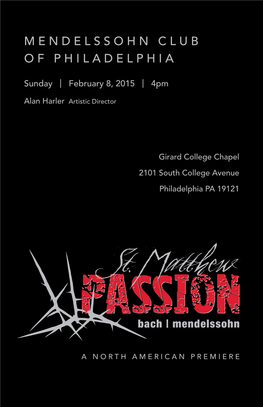 MENDELSSOHN CLUB
OF PHILADELPHIA

Sunday | February 8, 2015 | 4pm

Alan Harler Artistic Director

Girard College Chapel
2101 South College Avenue
Philadelphia PA 19121

St. Matthew
PASSION
bach | mendelssohn

A NORTH AMERICAN PREMIERE